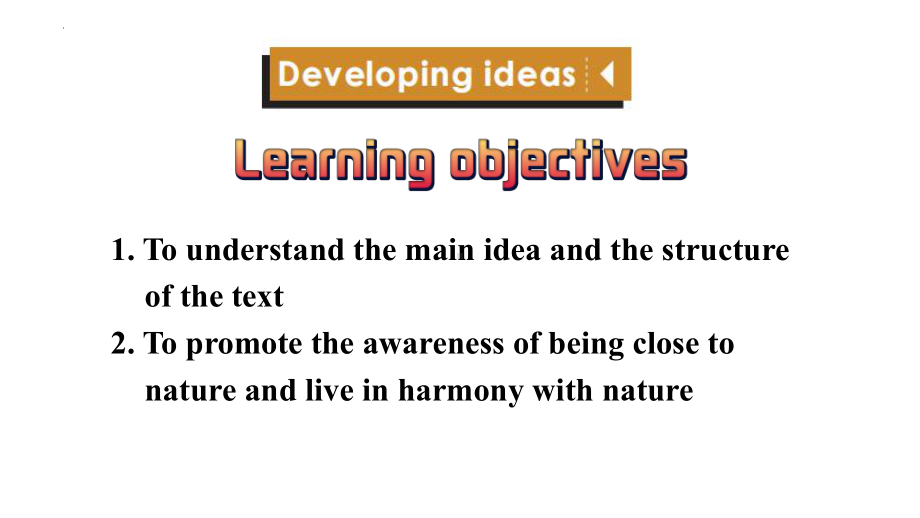 Developing ideas

Learning objectives

1. To understand the main idea and the structure of the text
2. To promote the awareness of being close to nature and live in harmony with nature